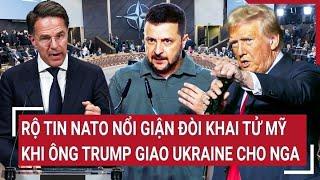 RỘ TIN NATO NỔI GIẬN ĐÒI KHAI TỬ MỸ KHI ÔNG TRUMP GIAO UKRAINE CHO NGA